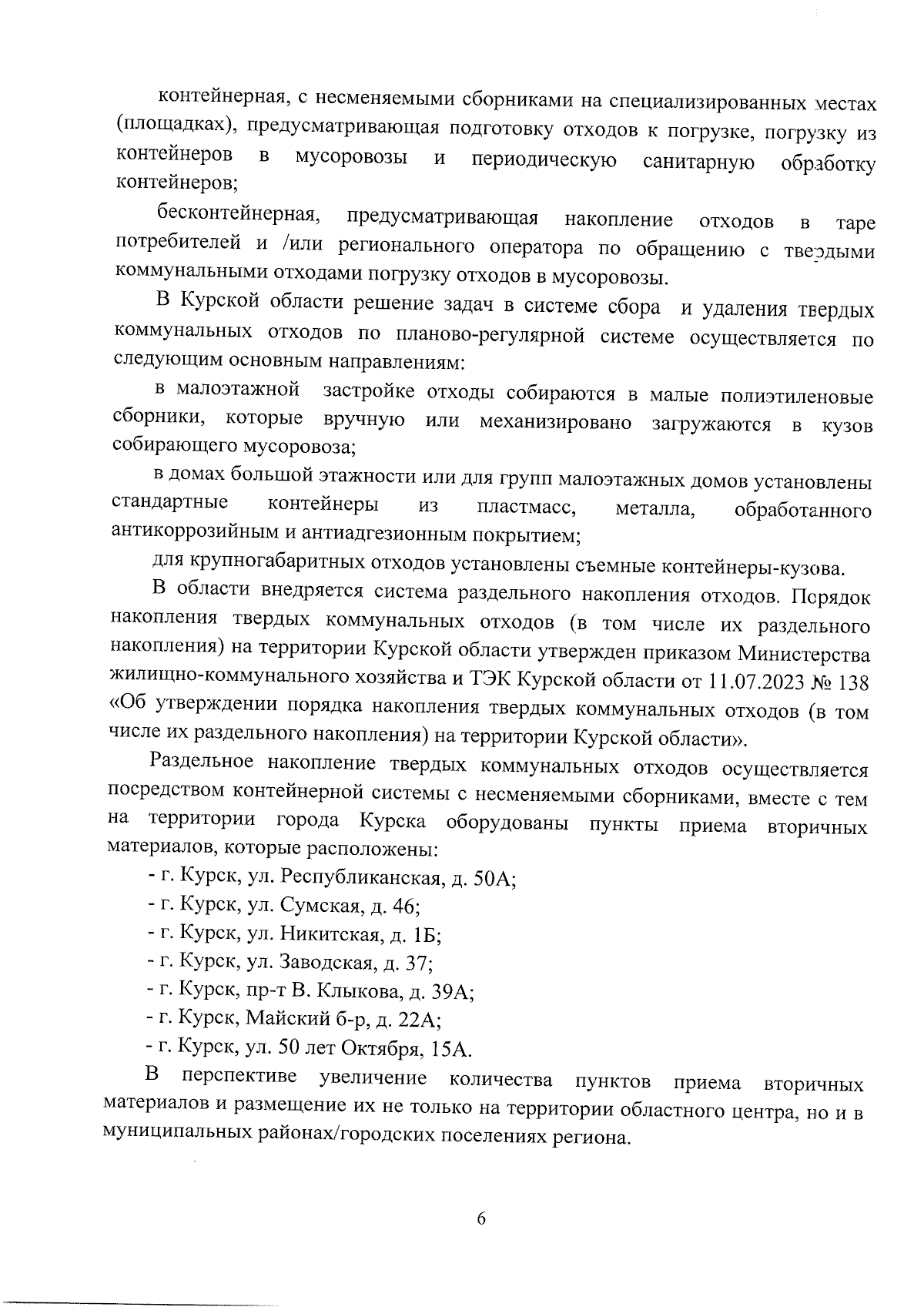 контейнерная, с несменяемыми сборниками на специализированных местах (площадках), предусматривающая подготовку отходов к погрузке, погрузку из контейнеров в мусоровозы и периодическую санитарную обработку контейнеров;

бесконтейнерная, предусматривающая накопление отходов в таре потребителей и /или регионального оператора по обращению с твердыми коммунальными отходами погрузку отходов в мусоровозы.

В Курской области решение задач в системе сбора и удаления твердых коммунальных отходов по планово-регулярной системе осуществляется по следующим основным направлениям:

в малоэтажной застройке отходы собираются в малые полиэтиленовые сборники, которые вручную или механизировано загружаются в кузов собирающего мусоровоза;

в домах большой этажности или для групп малоэтажных домов установлены стандартные контейнеры из пластмасс, металла, обработанного антикоррозийным и антиадгезионным покрытием;

для крупногабаритных отходов установлены съемные контейнеры-кузова.

В области внедряется система раздельного накопления отходов. Порядок накопления твердых коммунальных отходов (в том числе их раздельного накопления) на территории Курской области утвержден приказом Министерства жилищно-коммунального хозяйства и ТЭК Курской области от 11.07.2023 № 138 «Об утверждении порядка накопления твердых коммунальных отходов (в том числе их раздельного накопления) на территории Курской области».

Раздельное накопление твердых коммунальных отходов осуществляется посредством контейнерной системы с несменяемыми сборниками, вместе с тем на территории города Курска оборудованы пункты приема вторичных материалов, которые расположены:

- г. Курск, ул. Республиканская, д. 50А;
- г. Курск, ул. Сумская, д. 46;
- г. Курск, ул. Никитская, д. 1Б;
- г. Курск, ул. Заводская, д. 37;
- г. Курск, пр-т В. Клыкова, д. 39А;
- г. Курск, Майский б-р, д. 22А;
- г. Курск, ул. 50 лет Октября, 15А.

В перспективе увеличение количества пунктов приема вторичных материалов и размещение их не только на территории областного центра, но и в муниципальных районах/городских поселениях региона.

6